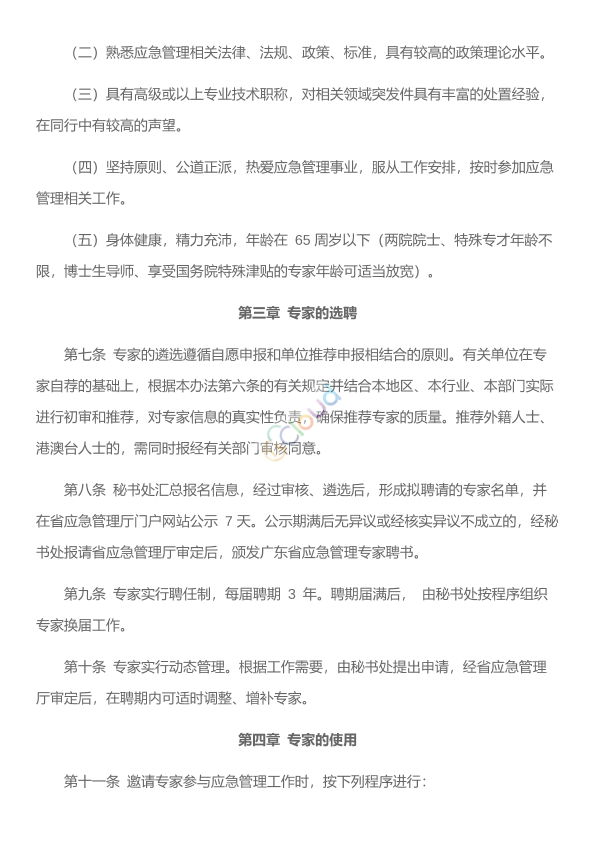 （二）熟悉应急管理相关法律、法规、政策、标准，具有较高的政策理论水平。

（三）具有高级或以上专业技术职称，对相关领域突发件具有丰富的处置经验，在同行中有较高的声望。

（四）坚持原则、公道正派，热爱应急管理事业，服从工作安排，按时参加应急管理相关工作。

（五）身体健康，精力充沛，年龄在 65 周岁以下（两院院士、特殊专才年龄不限，博士生导师、享受国务院特殊津贴的专家年龄可适当放宽）。

第三章 专家的选聘

第七条 专家的遴选遵循自愿申报和单位推荐申报相结合的原则。有关单位在专家自荐的基础上，根据本办法第六条的有关规定并结合本地区、本行业、本部门实际进行初审和推荐，对专家信息的真实性负责，确保推荐专家的质量。推荐外籍人士、港澳台人士的，需同时报经有关部门审核同意。

第八条 秘书处汇总报名信息，经过审核、遴选后，形成拟聘请的专家名单，并在省应急管理厅门户网站公示 7 天。公示期满后无异议或经核实异议不成立的，经秘书处报请省应急管理厅审定后，颁发广东省应急管理专家聘书。

第九条 专家实行聘任制，每届聘期 3 年。聘期届满后， 由秘书处按程序组织专家换届工作。

第十条 专家实行动态管理。根据工作需要，由秘书处提出申请，经省应急管理厅审定后，在聘期内可适时调整、增补专家。

第四章 专家的使用

第十一条 邀请专家参与应急管理工作时，按下列程序进行：